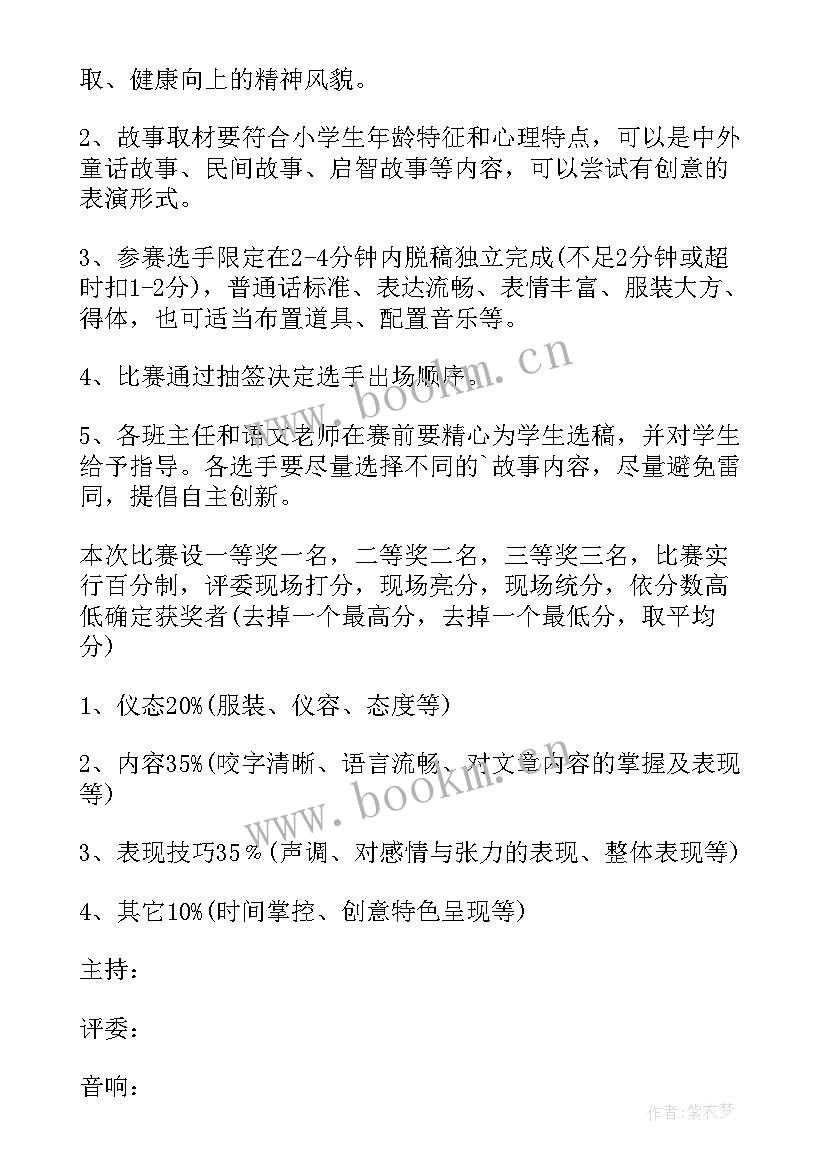 取、健康向上的精神风貌。

2、故事取材要符合小学生年龄特征和心理特点，可以是中外童话故事、民间故事、启智故事等内容，可以尝试有创意的表演形式。

3、参赛选手限定在2-4分钟内脱稿独立完成(不足2分钟或超时扣1-2分)，普通话标准、表达流畅、表情丰富、服装大方、得体，也可适当布置道具、配置音乐等。

4、比赛通过抽签决定选手出场顺序。

5、各班主任和语文老师在赛前要精心为学生选稿，并对学生给予指导。各选手要尽量选择不同的`故事内容，尽量避免雷同，提倡自主创新。

本次比赛设一等奖一名，二等奖二名，三等奖三名，比赛实行百分制，评委现场打分，现场亮分，现场统分，依分数高低确定获奖者(去掉一个最高分，去掉一个最低分，取平均分)

1、仪态20%(服装、仪容、态度等)

2、内容35%(咬字清晰、语言流畅、对文章内容的掌握及表现等)

3、表现技巧35％(声调、对感情与张力的表现、整体表现等)

4、其它10%(时间掌控、创意特色呈现等)

主持：

评委：

音响：

www.bookm.cn

www.bookm.cn

作者:紫衣梦